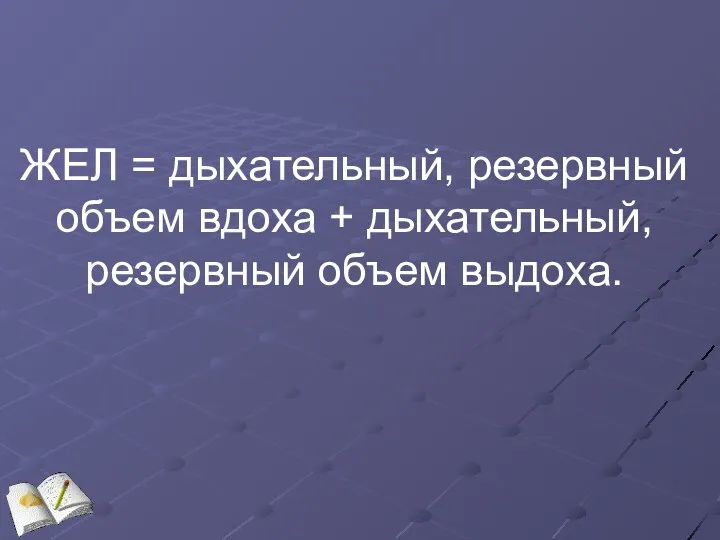 ЖЕЛ = дыхательный, резервный объем вдоха + дыхательный, резервный объем выдоха.